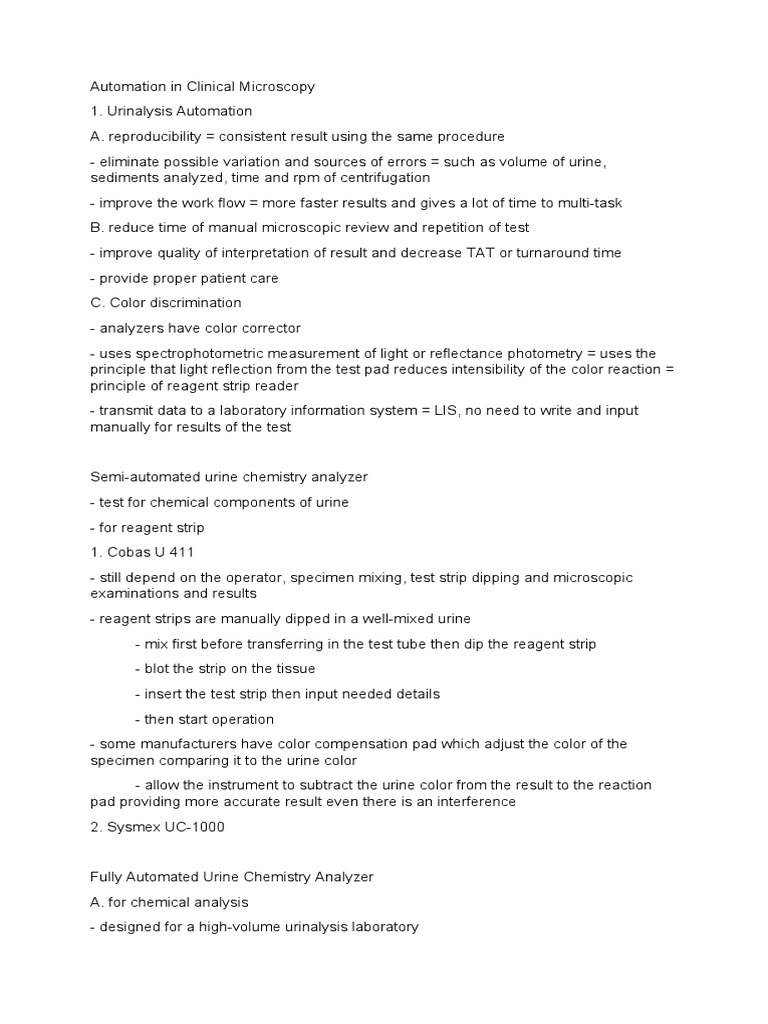 Automation in Clinical Microscopy

1. Urinalysis Automation

A. reproducibility = consistent result using the same procedure

- eliminate possible variation and sources of errors = such as volume of urine, sediments analyzed, time and rpm of centrifugation

- improve the work flow = more faster results and gives a lot of time to multi-task

B. reduce time of manual microscopic review and repetition of test

- improve quality of interpretation of result and decrease TAT or turnaround time

- provide proper patient care

C. Color discrimination

- analyzers have color corrector

- uses spectrophotometric measurement of light or reflectance photometry = uses the principle that light reflection from the test pad reduces intensibility of the color reaction = principle of reagent strip reader

- transmit data to a laboratory information system = LIS, no need to write and input manually for results of the test

Semi-automated urine chemistry analyzer

- test for chemical components of urine

- for reagent strip

1. Cobas U 411

- still depend on the operator, specimen mixing, test strip dipping and microscopic examinations and results

- reagent strips are manually dipped in a well-mixed urine

- mix first before transferring in the test tube then dip the reagent strip

- blot the strip on the tissue

- insert the test strip then input needed details

- then start operation

- some manufacturers have color compensation pad which adjust the color of the specimen comparing it to the urine color

- allow the instrument to subtract the urine color from the result to the reaction pad providing more accurate result even there is an interference

2. Sysmex UC-1000

Fully Automated Urine Chemistry Analyzer

A. for chemical analysis

- designed for a high-volume urinalysis laboratory